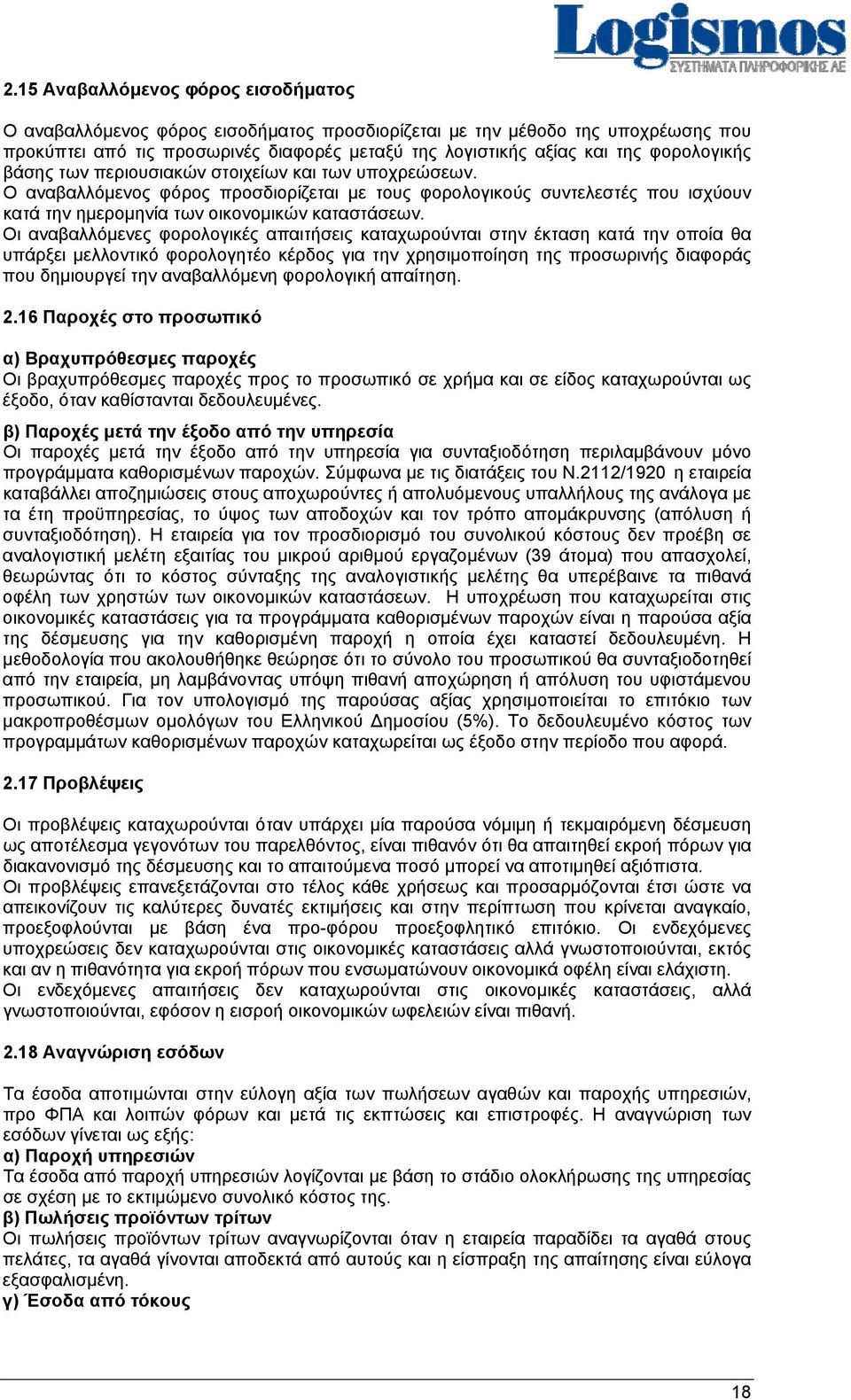 Logismos
ΣΥΣΤΗΜΑΤΑ ΠΛΗΡΟΦΟΡΙΚΗΣ ΑΕ

2.15 Αναβαλλόμενος φόρος εισοδήματος

Ο αναβαλλόμενος φόρος εισοδήματος προσδιορίζεται με την μέθοδο της υποχρέωσης που προκύπτει από τις προσωρινές διαφορές μεταξύ της λογιστικής αξίας και της φορολογικής βάσης των περιουσιακών στοιχείων και των υποχρεώσεων.
Ο αναβαλλόμενος φόρος προσδιορίζεται με τους φορολογικούς συντελεστές που ισχύουν κατά την ημερομηνία των οικονομικών καταστάσεων.
Οι αναβαλλόμενες φορολογικές απαιτήσεις καταχωρούνται στην έκταση κατά την οποία θα υπάρξει μελλοντικό φορολογητέο κέρδος για την χρησιμοποίηση της προσωρινής διαφοράς που δημιουργεί την αναβαλλόμενη φορολογική απαίτηση.

2.16 Παροχές στο προσωπικό

α) Βραχυπρόθεσμες παροχές
Οι βραχυπρόθεσμες παροχές προς το προσωπικό σε χρήμα και σε είδος καταχωρούνται ως έξοδο, όταν καθίστανται δεδουλευμένες.

β) Παροχές μετά την έξοδο από την υπηρεσία
Οι παροχές μετά την έξοδο από την υπηρεσία για συνταξιοδότηση περιλαμβάνουν μόνο προγράμματα καθορισμένων παροχών. Σύμφωνα με τις διατάξεις του Ν.2112/1920 η εταιρεία καταβάλλει αποζημιώσεις στους αποχωρούντες ή απολυόμενους υπαλλήλους της ανάλογα με τα έτη προϋπηρεσίας, το ύψος των αποδοχών και τον τρόπο απομάκρυνσης (απόλυση ή συνταξιοδότηση). Η εταιρεία για τον προσδιορισμό του συνολικού κόστους δεν προέβη σε αναλογιστική μελέτη εξαιτίας του μικρού αριθμού εργαζομένων (39 άτομα) που απασχολεί, θεωρώντας ότι το κόστος σύνταξης της αναλογιστικής μελέτης θα υπερέβαινε τα πιθανά οφέλη των χρηστών των οικονομικών καταστάσεων. Η υποχρέωση που καταχωρείται στις οικονομικές καταστάσεις για τα προγράμματα καθορισμένων παροχών είναι η παρούσα αξία της δέσμευσης για την καθορισμένη παροχή η οποία έχει καταστεί δεδουλευμένη. Η μεθοδολογία που ακολουθήθηκε θεώρησε ότι το σύνολο του προσωπικού θα συνταξιοδοτηθεί από την εταιρεία, μη λαμβάνοντας υπόψη πιθανή αποχώρηση ή απόλυση του υφιστάμενου προσωπικού. Για τον υπολογισμό της παρούσας αξίας χρησιμοποιείται το επιτόκιο των μακροπροθέσμων ομολόγων του Ελληνικού Δημοσίου (5%). Το δεδουλευμένο κόστος των προγραμμάτων καθορισμένων παροχών καταχωρείται ως έξοδο στην περίοδο που αφορά.

2.17 Προβλέψεις

Οι προβλέψεις καταχωρούνται όταν υπάρχει μία παρούσα νόμιμη ή τεκμαιρόμενη δέσμευση ως αποτέλεσμα γεγονότων του παρελθόντος, είναι πιθανόν ότι θα απαιτηθεί εκροή πόρων για διακανονισμό της δέσμευσης και το απαιτούμενα ποσό μπορεί να αποτιμηθεί αξιόπιστα.
Οι προβλέψεις επανεξετάζονται στο τέλος κάθε χρήσεως και προσαρμόζονται έτσι ώστε να απεικονίζουν τις καλύτερες δυνατές εκτιμήσεις και στην περίπτωση που κρίνεται αναγκαίο, προεξοφλούνται με βάση ένα προ-φόρου προεξοφλητικό επιτόκιο. Οι ενδεχόμενες υποχρεώσεις δεν καταχωρούνται στις οικονομικές καταστάσεις αλλά γνωστοποιούνται, εκτός και αν η πιθανότητα για εκροή πόρων που ενσωματώνουν οικονομικά οφέλη είναι ελάχιστη.
Οι ενδεχόμενες απαιτήσεις δεν καταχωρούνται στις οικονομικές καταστάσεις, αλλά γνωστοποιούνται, εφόσον η εισροή οικονομικών ωφελειών είναι πιθανή.

2.18 Αναγνώριση εσόδων

Τα έσοδα αποτιμώνται στην εύλογη αξία των πωλήσεων αγαθών και παροχής υπηρεσιών, προ ΦΠΑ και λοιπών φόρων και μετά τις εκπτώσεις και επιστροφές. Η αναγνώριση των εσόδων γίνεται ως εξής:
α) Παροχή υπηρεσιών
Τα έσοδα από παροχή υπηρεσιών λογίζονται με βάση το στάδιο ολοκλήρωσης της υπηρεσίας σε σχέση με το εκτιμώμενο συνολικό κόστος της.
β) Πωλήσεις προϊόντων τρίτων
Οι πωλήσεις προϊόντων τρίτων αναγνωρίζονται όταν η εταιρεία παραδίδει τα αγαθά στους πελάτες, τα αγαθά γίνονται αποδεκτά από αυτούς και η είσπραξη της απαίτησης είναι εύλογα εξασφαλισμένη.
γ) Έσοδα από τόκους

18